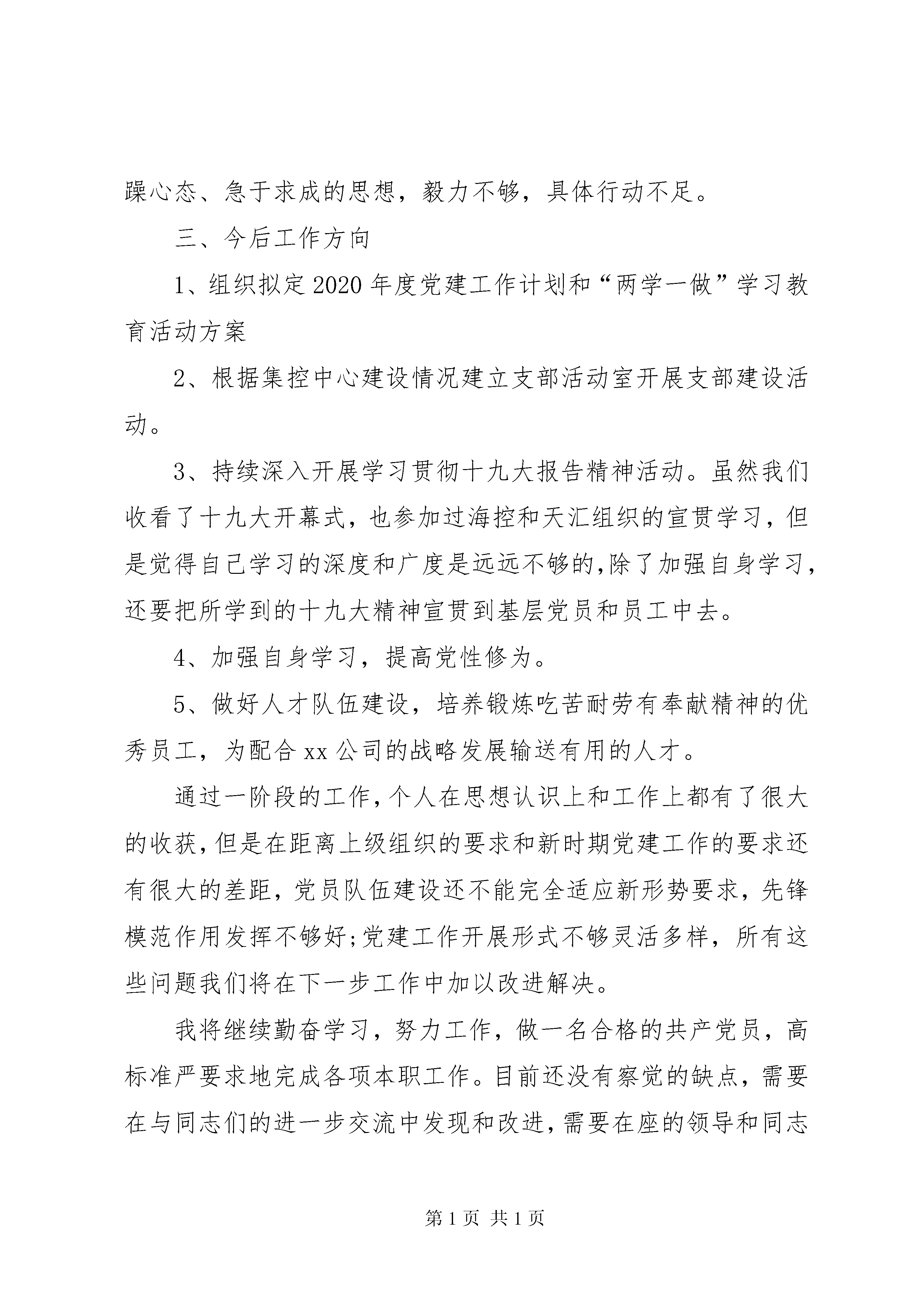 躁心态、急于求成的思想，毅力不够，具体行动不足。

三、今后工作方向

1、组织拟定2020年度党建工作计划和“两学一做”学习教育活动方案

2、根据集控中心建设情况建立支部活动室开展支部建设活动。

3、持续深入开展学习贯彻十九大报告精神活动。虽然我们收看了十九大开幕式，也参加过海控和天汇组织的宣贯学习，但是觉得自己学习的深度和广度是远远不够的,除了加强自身学习，还要把所学到的十九大精神宣贯到基层党员和员工中去。

4、加强自身学习，提高党性修为。

5、做好人才队伍建设，培养锻炼吃苦耐劳有奉献精神的优秀员工，为配合xx公司的战略发展输送有用的人才。

通过一阶段的工作,个人在思想认识上和工作上都有了很大的收获,但是在距离上级组织的要求和新时期党建工作的要求还有很大的差距，党员队伍建设还不能完全适应新形势要求，先锋模范作用发挥不够好;党建工作开展形式不够灵活多样，所有这些问题我们将在下一步工作中加以改进解决。

我将继续勤奋学习，努力工作，做一名合格的共产党员，高标准严要求地完成各项本职工作。目前还没有察觉的缺点，需要在与同志们的进一步交流中发现和改进,需要在座的领导和同志

第1页 共1页